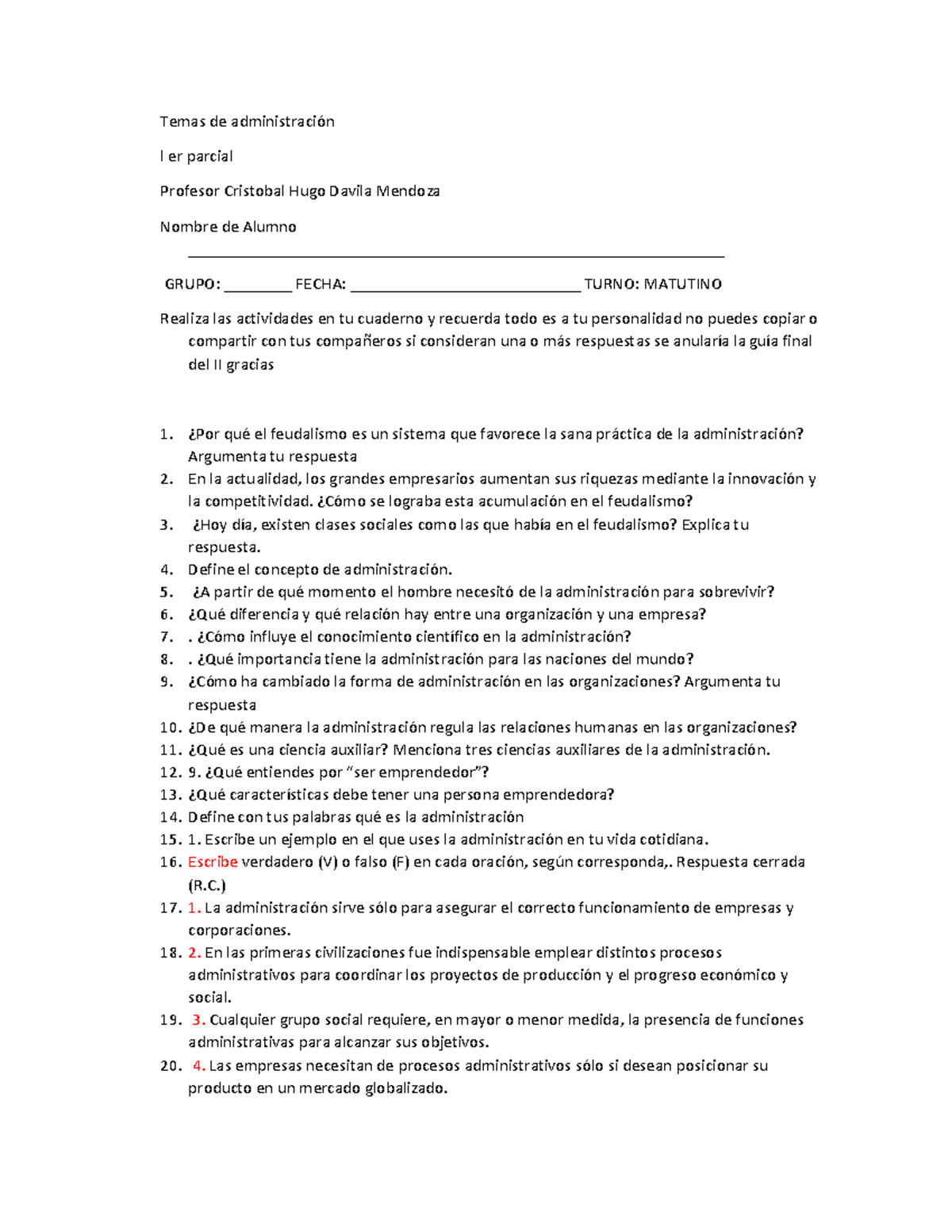 Temas de administración

I er parcial

Profesor Cristobal Hugo Davila Mendoza

Nombre de Alumno

____

GRUPO: ____ FECHA: ____ TURNO: MATUTINO

Realiza las actividades en tu cuaderno y recuerda todo es a tu personalidad no puedes copiar o compartir con tus compañeros si consideran una o más respuestas se anularía la guía final del II gracias

1. ¿Por qué el feudalismo es un sistema que favorece la sana práctica de la administración? Argumenta tu respuesta
2. En la actualidad, los grandes empresarios aumentan sus riquezas mediante la innovación y la competitividad. ¿Cómo se lograba esta acumulación en el feudalismo?
3. ¿Hoy día, existen clases sociales como las que había en el feudalismo? Explica tu respuesta.
4. Define el concepto de administración.
5. ¿A partir de qué momento el hombre necesitó de la administración para sobrevivir?
6. ¿Qué diferencia y qué relación hay entre una organización y una empresa?
7. . ¿Cómo influye el conocimiento científico en la administración?
8. . ¿Qué importancia tiene la administración para las naciones del mundo?
9. ¿Cómo ha cambiado la forma de administración en las organizaciones? Argumenta tu respuesta
10. ¿De qué manera la administración regula las relaciones humanas en las organizaciones?
11. ¿Qué es una ciencia auxiliar? Menciona tres ciencias auxiliares de la administración.
12. 9. ¿Qué entiendes por "ser emprendedor"?
13. ¿Qué características debe tener una persona emprendedora?
14. Define con tus palabras qué es la administración
15. 1. Escribe un ejemplo en el que uses la administración en tu vida cotidiana.
16. Escribe verdadero (V) o falso (F) en cada oración, según corresponda,. Respuesta cerrada (R.C.)
17. 1. La administración sirve sólo para asegurar el correcto funcionamiento de empresas y corporaciones.
18. 2. En las primeras civilizaciones fue indispensable emplear distintos procesos administrativos para coordinar los proyectos de producción y el progreso económico y social.
19. 3. Cualquier grupo social requiere, en mayor o menor medida, la presencia de funciones administrativas para alcanzar sus objetivos.
20. 4. Las empresas necesitan de procesos administrativos sólo si desean posicionar su producto en un mercado globalizado.